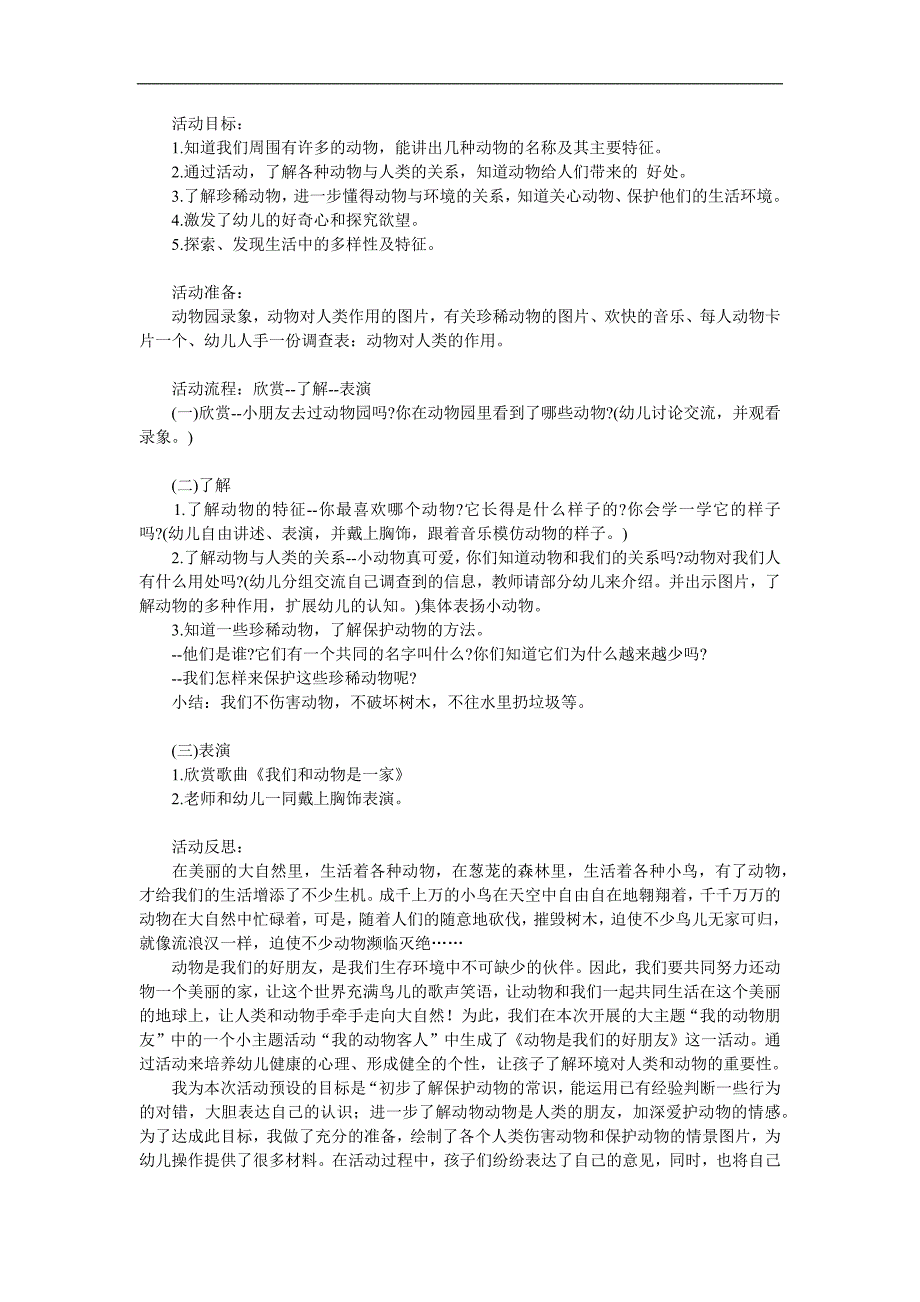 活动目标：
1.知道我们周围有许多的动物，能讲出几种动物的名称及其主要特征。
2.通过活动，了解各种动物与人类的关系，知道动物给人们带来的 好处。
3.了解珍稀动物，进一步懂得动物与环境的关系，知道关心动物、保护他们的生活环境。
4.激发了幼儿的好奇心和探究欲望。
5.探索、发现生活中的多样性及特征。

活动准备：
动物园录象，动物对人类作用的图片，有关珍稀动物的图片、欢快的音乐、每人动物卡片一个、幼儿人手一份调查表：动物对人类的作用。

活动流程：欣赏--了解--表演
(一)欣赏--小朋友去过动物园吗?你在动物园里看到了哪些动物?(幼儿讨论交流，并观看录象。)

(二)了解
1.了解动物的特征--你最喜欢哪个动物?它长得是什么样子的?你会学一学它的样子吗?(幼儿自由讲述、表演，并戴上胸饰，跟着音乐模仿动物的样子。)
2.了解动物与人类的关系--小动物真可爱，你们知道动物和我们的关系吗?动物对我们人有什么用处吗?(幼儿分组交流自己调查到的信息，教师请部分幼儿来介绍。并出示图片，了解动物的多种作用，扩展幼儿的认知。)集体表扬小动物。
3.知道一些珍稀动物，了解保护动物的方法。
--他们是谁?它们有一个共同的名字叫什么?你们知道它们为什么越来越少吗?
--我们怎样来保护这些珍稀动物呢?
小结：我们不伤害动物，不破坏树木，不往水里扔垃圾等。

(三)表演
1.欣赏歌曲《我们和动物是一家》
2.老师和幼儿一同戴上胸饰表演。

活动反思：
在美丽的大自然里，生活着各种动物，在葱茏的森林里，生活着各种小鸟，有了动物，才给我们的生活增添了不少生机。成千上万的小鸟在天空中自由自在地翱翔着，千千万万的动物在大自然中忙碌着，可是，随着人们的随意地砍伐，摧毁树木，迫使不少鸟儿无家可归，就像流浪汉一样，迫使不少动物濒临灭绝……
动物是我们的好朋友，是我们生存环境中不可缺少的伙伴。因此，我们要共同努力还动物一个美丽的家，让这个世界充满鸟儿的歌声笑语，让动物和我们一起共同生活在这个美丽的地球上，让人类和动物手牵手走向大自然！为此，我们在本次开展的大主题“我的动物朋友”中的一个小主题活动“我的动物客人”中生成了《动物是我们的好朋友》这一活动。通过活动来培养幼儿健康的心理、形成健全的个性，让孩子了解环境对人类和动物的重要性。
我为本次活动预设的目标是“初步了解保护动物的常识，能运用已有经验判断一些行为的对错，大胆表达自己的认识；进一步了解动物动物是人类的朋友，加深爱护动物的情感。为了达成此目标，我做了充分的准备，绘制了各个人类伤害动物和保护动物的情景图片，为幼儿操作提供了很多材料。在活动过程中，孩子们纷纷表达了自己的意见，同时，也将自己